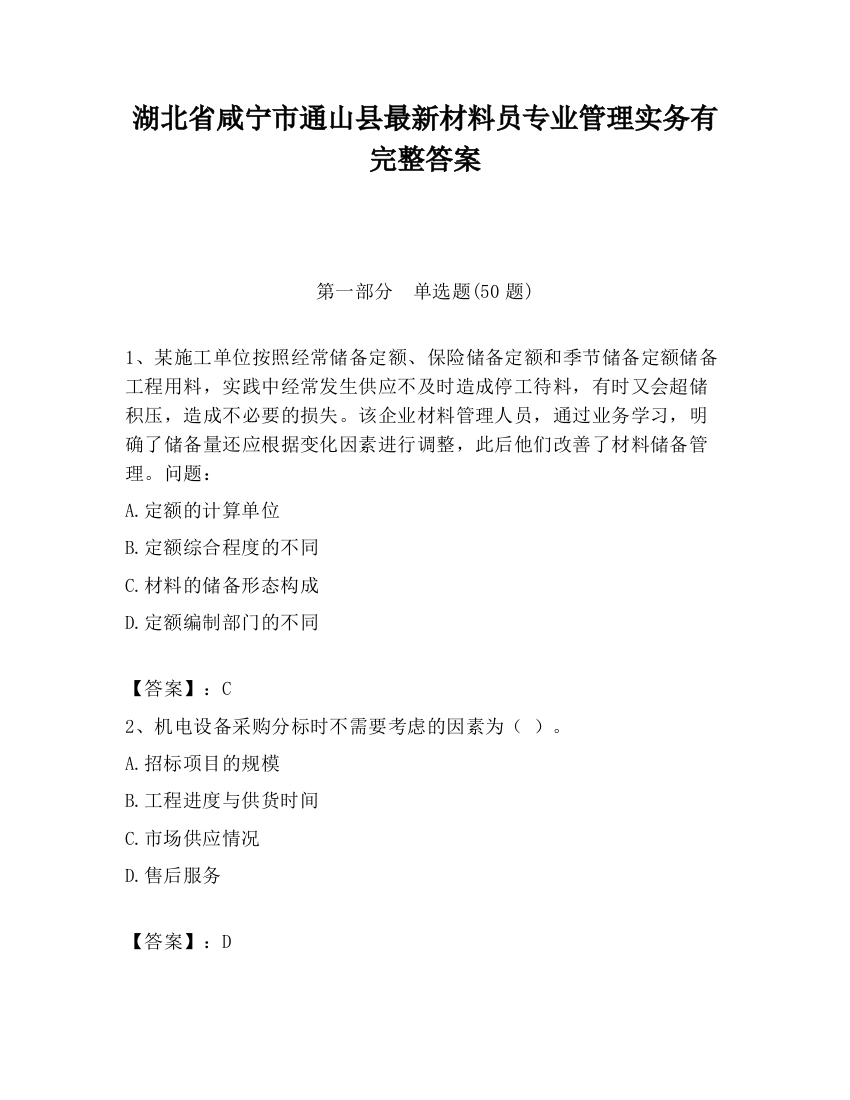 湖北省咸宁市通山县最新材料员专业管理实务有完整答案

第一部分　单选题(50 题)

1、某施工单位按照经常储备定额、保险储备定额和季节储备定额储备工程用料，实践中经常发生供应不及时造成停工待料，有时又会超储积压，造成不必要的损失。该企业材料管理人员，通过业务学习，明确了储备量还应根据变化因素进行调整，此后他们改善了材料储备管理。问题：

A.定额的计算单位

B.定额综合程度的不同

C.材料的储备形态构成

D.定额编制部门的不同

【答案】：C

2、机电设备采购分标时不需要考虑的因素为（ ）。

A.招标项目的规模

B.工程进度与供货时间

C.市场供应情况

D.售后服务

【答案】：D